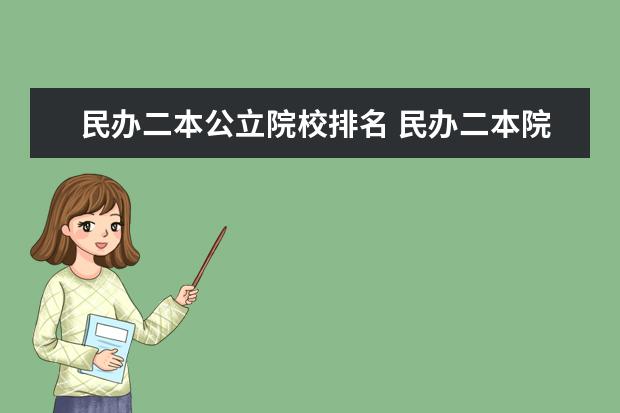 民办二本公立院校排名 民办二本院